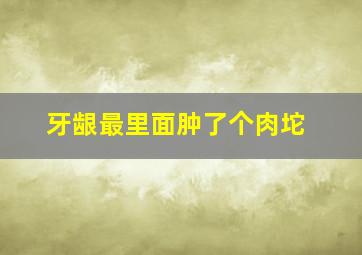 牙龈最里面肿了个肉坨